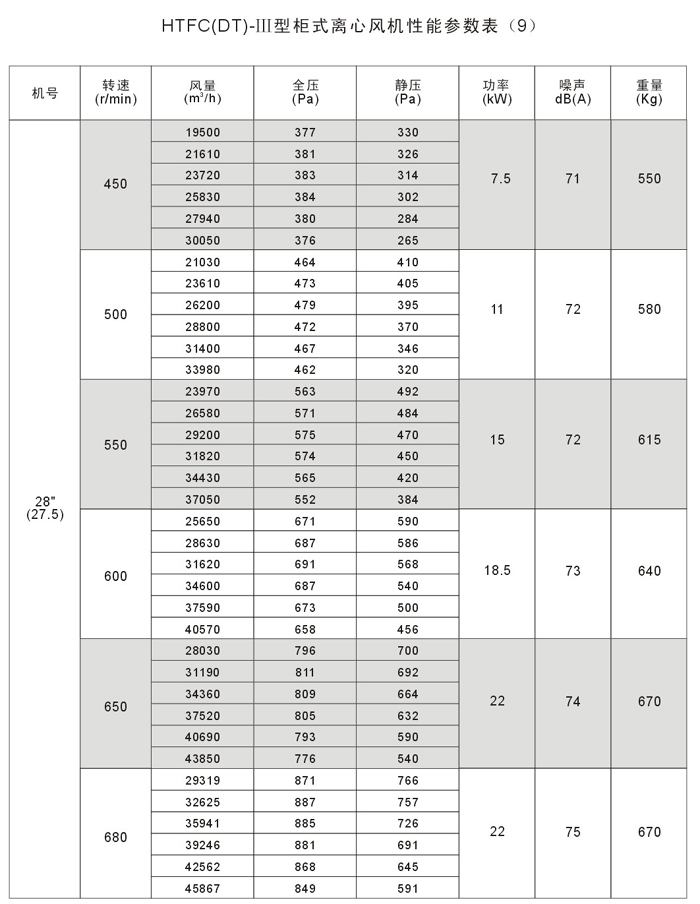 HTFC(DT)-III型柜式离心风机性能参数表（9）

| 机号 | 转速 (r/min) | 风量 ($m^3/h$) | 全压 (Pa) | 静压 (Pa) | 功率 (kW) | 噪声 dB(A) | 重量 (Kg) |
|---|---|---|---|---|---|---|---|
| 28" (27.5) | 450 | 19500 | 377 | 330 | 7.5 | 71 | 550 |
| | | 21610 | 381 | 326 | | | |
| | | 23720 | 383 | 314 | | | |
| | | 25830 | 384 | 302 | | | |
| | | 27940 | 380 | 284 | | | |
| | | 30050 | 376 | 265 | | | |
| | 500 | 21030 | 464 | 410 | 11 | 72 | 580 |
| | | 23610 | 473 | 405 | | | |
| | | 26200 | 479 | 395 | | | |
| | | 28800 | 472 | 370 | | | |
| | | 31400 | 467 | 346 | | | |
| | | 33980 | 462 | 320 | | | |
| | 550 | 23970 | 563 | 492 | 15 | 72 | 615 |
| | | 26580 | 571 | 484 | | | |
| | | 29200 | 575 | 470 | | | |
| | | 31820 | 574 | 450 | | | |
| | | 34430 | 565 | 420 | | | |
| | | 37050 | 552 | 384 | | | |
| | 600 | 25650 | 671 | 590 | 18.5 | 73 | 640 |
| | | 28630 | 687 | 586 | | | |
| | | 31620 | 691 | 568 | | | |
| | | 34600 | 687 | 540 | | | |
| | | 37590 | 673 | 500 | | | |
| | | 40570 | 658 | 456 | | | |
| | 650 | 28030 | 796 | 700 | 22 | 74 | 670 |
| | | 31190 | 811 | 692 | | | |
| | | 34360 | 809 | 664 | | | |
| | | 37520 | 805 | 632 | | | |
| | | 40690 | 793 | 590 | | | |
| | | 43850 | 776 | 540 | | | |
| | 680 | 29319 | 871 | 766 | 22 | 75 | 670 |
| | | 32625 | 887 | 757 | | | |
| | | 35941 | 885 | 726 | | | |
| | | 39246 | 881 | 691 | | | |
| | | 42562 | 868 | 645 | | | |
| | | 45867 | 849 | 591 | | | |